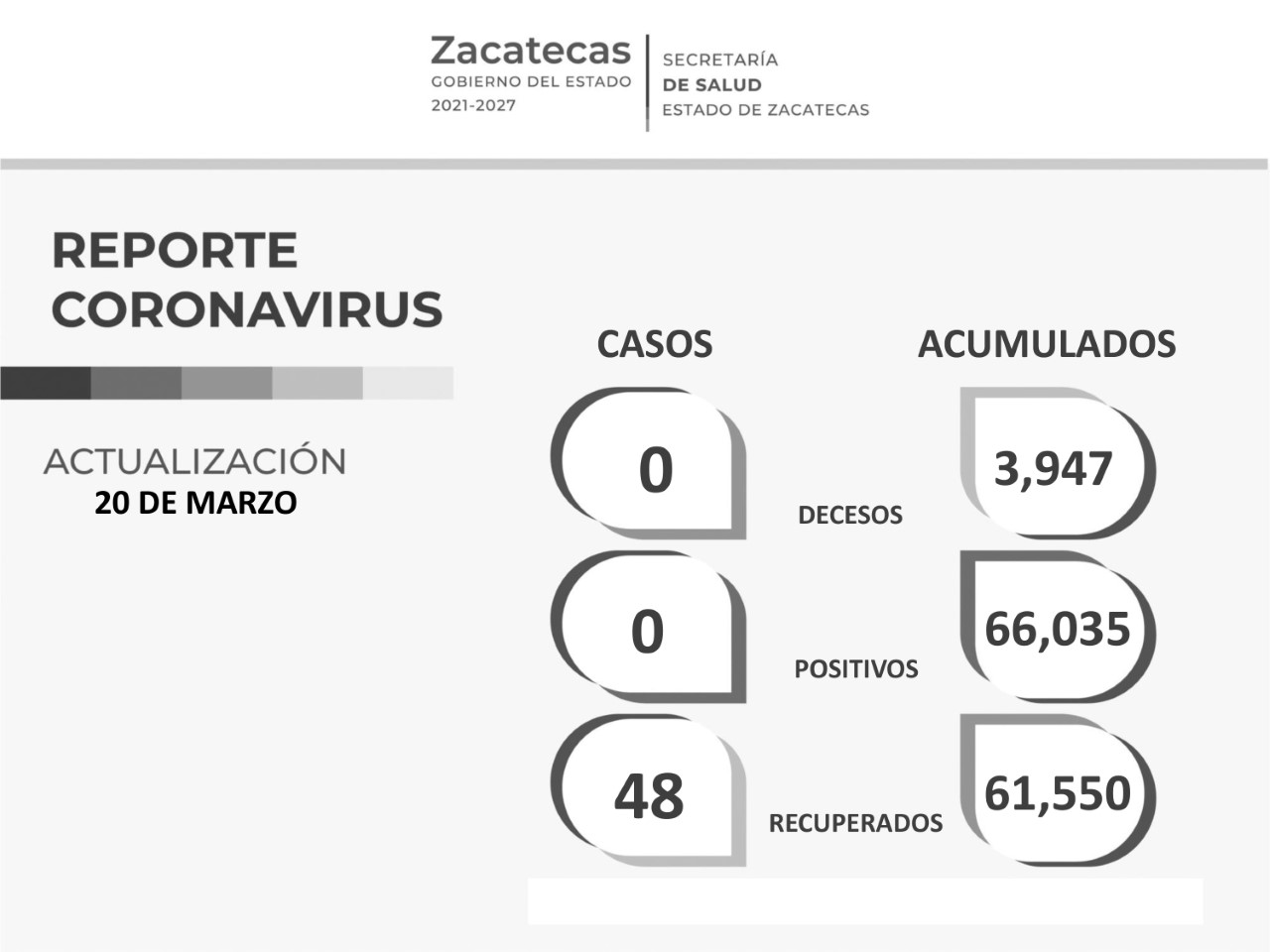 Zacatecas
GOBIERNO DEL ESTADO
2021-2027

SECRETARÍA
DE SALUD
ESTADO DE ZACATECAS

REPORTE CORONAVIRUS

ACTUALIZACIÓN
20 DE MARZO

CASOS

ACUMULADOS

0

DECESOS

3,947

0

POSITIVOS

66,035

48

RECUPERADOS

61,550